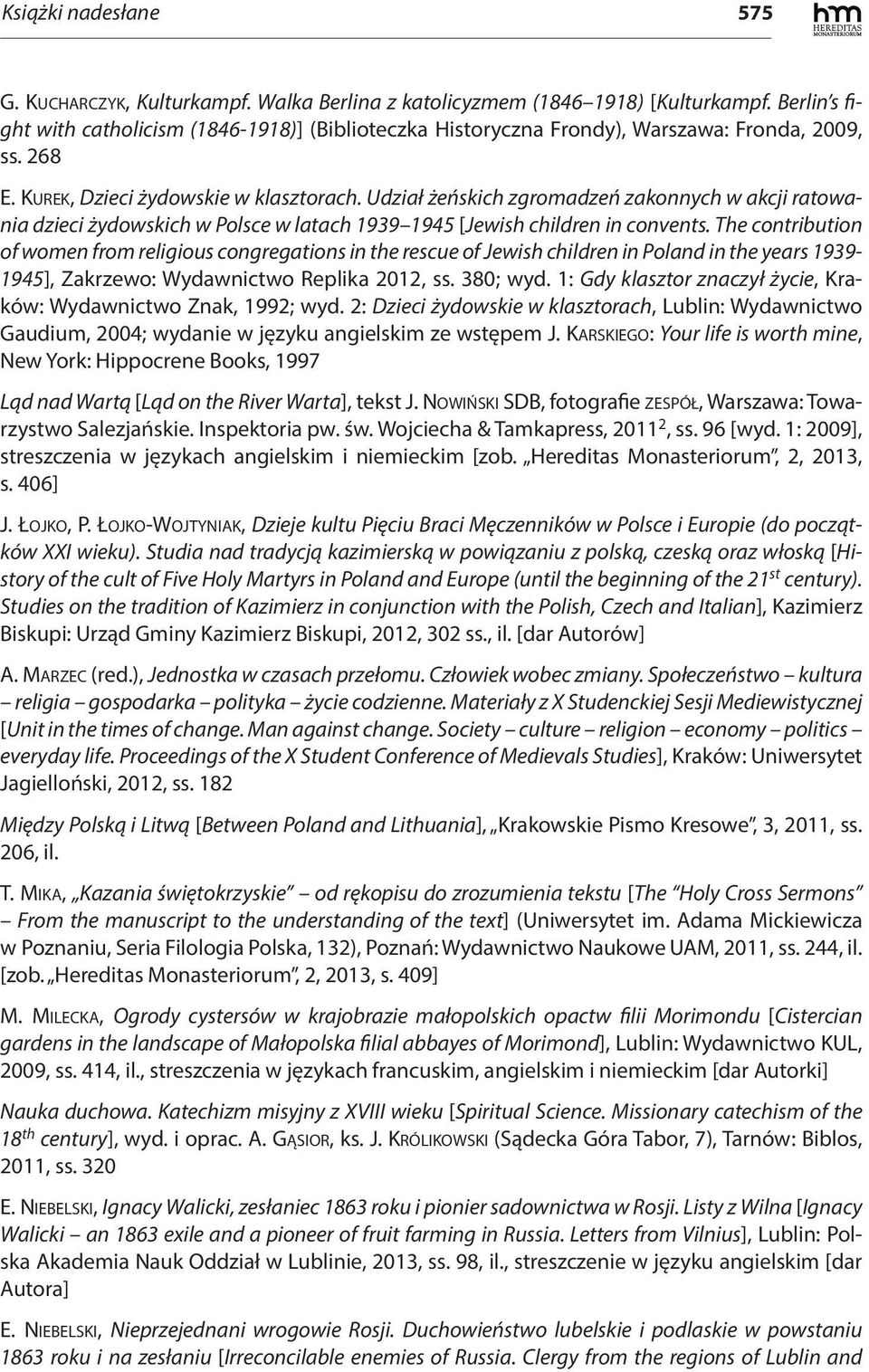 Książki nadesłane 575 hm HEREDITAS MONASTERIORUM

G. Kucharczyk, Kulturkampf. Walka Berlina z katolicyzmem (1846–1918) [Kulturkampf. Berlin's fight with catholicism (1846-1918)] (Biblioteczka Historyczna Frondy), Warszawa: Fronda, 2009, ss. 268

E. Kurek, Dzieci żydowskie w klasztorach. Udział żeńskich zgromadzeń zakonnych w akcji ratowania dzieci żydowskich w Polsce w latach 1939–1945 [Jewish children in convents. The contribution of women from religious congregations in the rescue of Jewish children in Poland in the years 1939-1945], Zakrzewo: Wydawnictwo Replika 2012, ss. 380; wyd. 1: Gdy klasztor znaczył życie, Kraków: Wydawnictwo Znak, 1992; wyd. 2: Dzieci żydowskie w klasztorach, Lublin: Wydawnictwo Gaudium, 2004; wydanie w języku angielskim ze wstępem J. Karskiego: Your life is worth mine, New York: Hippocrene Books, 1997

Ląd nad Wartą [Ląd on the River Warta], tekst J. Nowiński SDB, fotografie zespół, Warszawa: Towarzystwo Salezjańskie. Inspektoria pw. św. Wojciecha & Tamkapress, 2011$^2$, ss. 96 [wyd. 1: 2009], streszczenia w językach angielskim i niemieckim [zob. „Hereditas Monasteriorum", 2, 2013, s. 406]

J. Łojko, P. Łojko-Wojtyniak, Dzieje kultu Pięciu Braci Męczenników w Polsce i Europie (do początków XXI wieku). Studia nad tradycją kazimierską w powiązaniu z polską, czeską oraz włoską [History of the cult of Five Holy Martyrs in Poland and Europe (until the beginning of the 21$^{st}$ century). Studies on the tradition of Kazimierz in conjunction with the Polish, Czech and Italian], Kazimierz Biskupi: Urząd Gminy Kazimierz Biskupi, 2012, 302 ss., il. [dar Autorów]

A. Marzec (red.), Jednostka w czasach przełomu. Człowiek wobec zmiany. Społeczeństwo – kultura – religia – gospodarka – polityka – życie codzienne. Materiały z X Studenckiej Sesji Mediewistycznej [Unit in the times of change. Man against change. Society – culture – religion – economy – politics – everyday life. Proceedings of the X Student Conference of Medievals Studies], Kraków: Uniwersytet Jagielloński, 2012, ss. 182

Między Polską i Litwą [Between Poland and Lithuania], „Krakowskie Pismo Kresowe", 3, 2011, ss. 206, il.

T. Mika, „Kazania świętokrzyskie" – od rękopisu do zrozumienia tekstu [The "Holy Cross Sermons" – From the manuscript to the understanding of the text] (Uniwersytet im. Adama Mickiewicza w Poznaniu, Seria Filologia Polska, 132), Poznań: Wydawnictwo Naukowe UAM, 2011, ss. 244, il. [zob. „Hereditas Monasteriorum", 2, 2013, s. 409]

M. Milecka, Ogrody cystersów w krajobrazie małopolskich opactw filii Morimondu [Cistercian gardens in the landscape of Małopolska filial abbayes of Morimond], Lublin: Wydawnictwo KUL, 2009, ss. 414, il., streszczenia w językach francuskim, angielskim i niemieckim [dar Autorki]

Nauka duchowa. Katechizm misyjny z XVIII wieku [Spiritual Science. Missionary catechism of the 18$^{th}$ century], wyd. i oprac. A. Gąsior, ks. J. Królikowski (Sądecka Góra Tabor, 7), Tarnów: Biblos, 2011, ss. 320

E. Niebelski, Ignacy Walicki, zesłaniec 1863 roku i pionier sadownictwa w Rosji. Listy z Wilna [Ignacy Walicki – an 1863 exile and a pioneer of fruit farming in Russia. Letters from Vilnius], Lublin: Polska Akademia Nauk Oddział w Lublinie, 2013, ss. 98, il., streszczenie w języku angielskim [dar Autora]

E. Niebelski, Nieprzejednani wrogowie Rosji. Duchowieństwo lubelskie i podlaskie w powstaniu 1863 roku i na zesłaniu [Irreconcilable enemies of Russia. Clergy from the regions of Lublin and